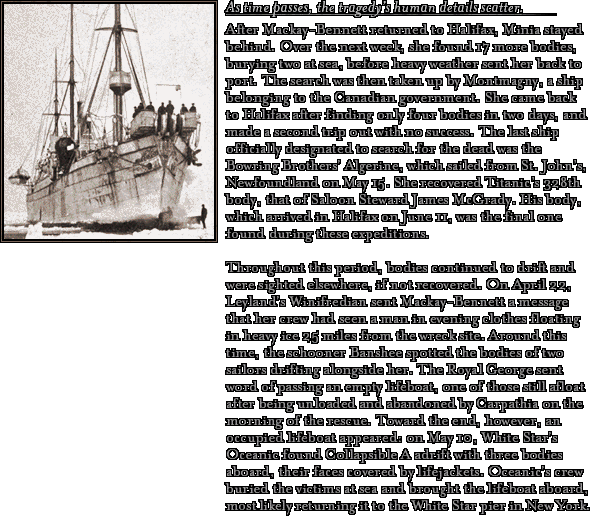 As time passes, the tragedy's human details scatter.

After Mackay-Bennett returned to Halifax, Minia stayed behind. Over the next week, she found 17 more bodies, burying two at sea, before heavy weather sent her back to port. The search was then taken up by Montmagny, a ship belonging to the Canadian government. She came back to Halifax after finding only four bodies in two days, and made a second trip out with no success. The last ship officially designated to search for the dead was the Bowring Brothers' Algerine, which sailed from St. John's, Newfoundland on May 15. She recovered Titanic's 328th body, that of Saloon Steward James McGrady. His body, which arrived in Halifax on June 11, was the final one found during these expeditions.

Throughout this period, bodies continued to drift and were sighted elsewhere, if not recovered. On April 22, Leyland's Winifredian sent Mackay-Bennett a message that her crew had seen a man in evening clothes floating in heavy ice 25 miles from the wreck site. Around this time, the schooner Banshee spotted the bodies of two sailors drifting alongside her. The Royal George sent word of passing an empty lifeboat, one of those still afloat after being unloaded and abandoned by Carpathia on the morning of the rescue. Toward the end, however, an occupied lifeboat appeared: on May 10, White Star's Oceanic found Collapsible A adrift with three bodies aboard, their faces covered by lifejackets. Oceanic's crew buried the victims at sea and brought the lifeboat aboard, most likely returning it to the White Star pier in New York.